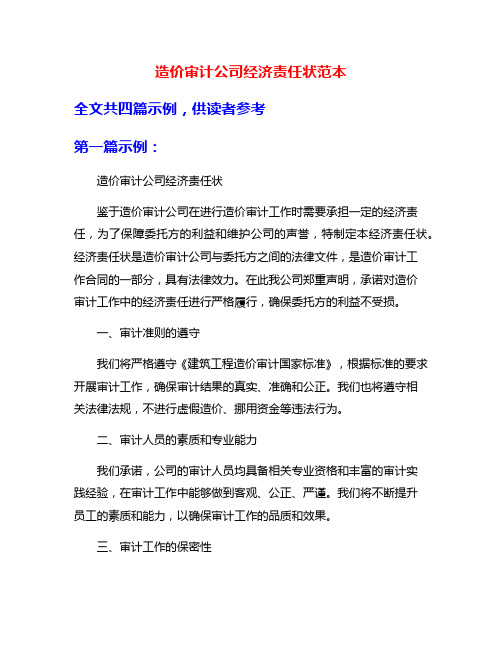 造价审计公司经济责任状范本

全文共四篇示例，供读者参考

第一篇示例：

造价审计公司经济责任状

鉴于造价审计公司在进行造价审计工作时需要承担一定的经济责任，为了保障委托方的利益和维护公司的声誉，特制定本经济责任状。经济责任状是造价审计公司与委托方之间的法律文件，是造价审计工作合同的一部分，具有法律效力。在此我公司郑重声明，承诺对造价审计工作中的经济责任进行严格履行，确保委托方的利益不受损。

一、审计准则的遵守

我们将严格遵守《建筑工程造价审计国家标准》，根据标准的要求开展审计工作，确保审计结果的真实、准确和公正。我们也将遵守相关法律法规，不进行虚假造价、挪用资金等违法行为。

二、审计人员的素质和专业能力

我们承诺，公司的审计人员均具备相关专业资格和丰富的审计实践经验，在审计工作中能够做到客观、公正、严谨。我们将不断提升员工的素质和能力，以确保审计工作的品质和效果。

三、审计工作的保密性